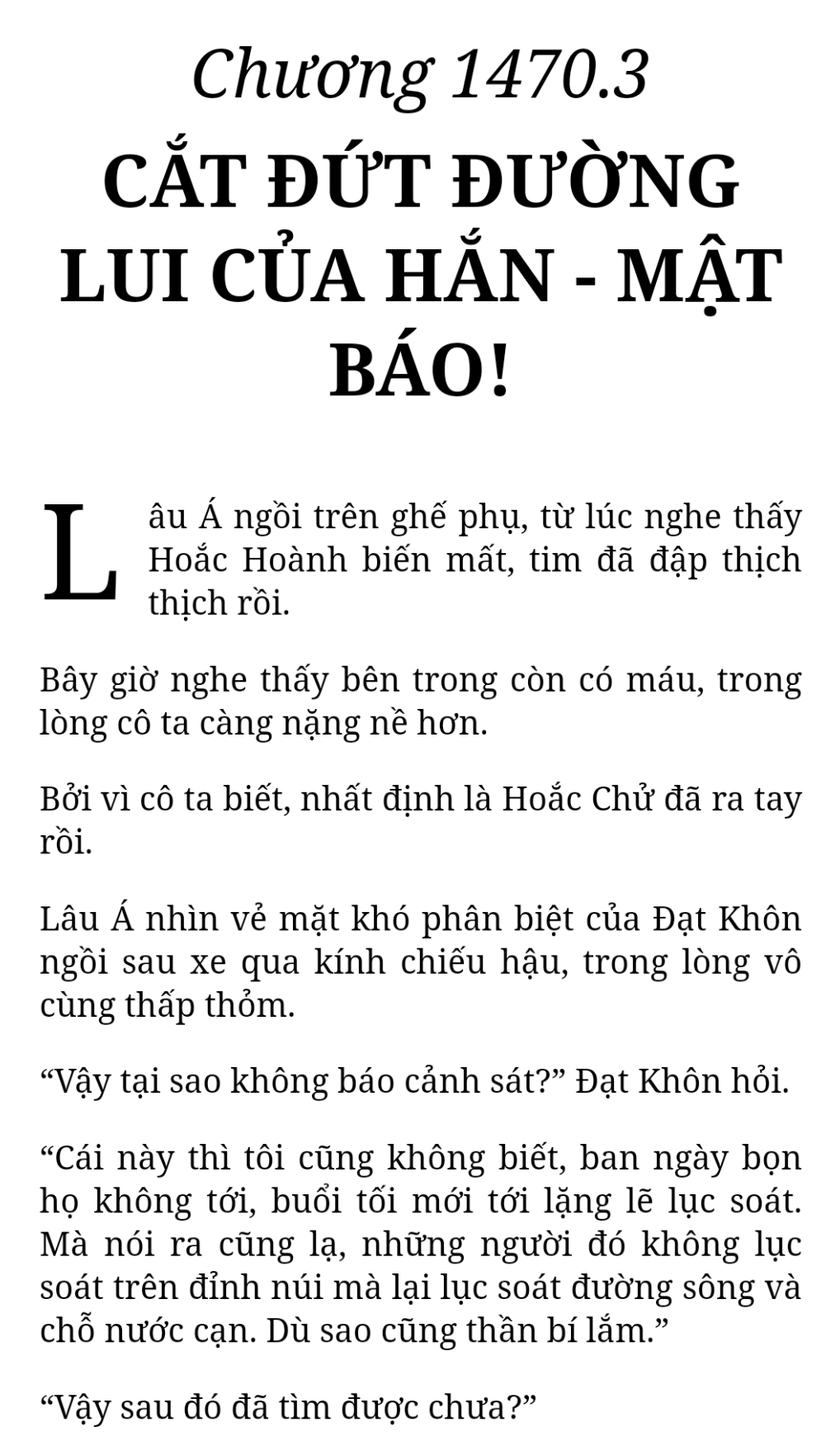 Chương 1470.3

CẮT ĐỨT ĐƯỜNG LUI CỦA HẮN - MẬT BÁO!

Lâu Á ngồi trên ghế phụ, từ lúc nghe thấy Hoắc Hoành biến mất, tim đã đập thịch thịch rồi.

Bây giờ nghe thấy bên trong còn có máu, trong lòng cô ta càng nặng nề hơn.

Bởi vì cô ta biết, nhất định là Hoắc Chử đã ra tay rồi.

Lâu Á nhìn vẻ mặt khó phân biệt của Đạt Khôn ngồi sau xe qua kính chiếu hậu, trong lòng vô cùng thấp thỏm.

“Vậy tại sao không báo cảnh sát?” Đạt Khôn hỏi.

“Cái này thì tôi cũng không biết, ban ngày bọn họ không tới, buổi tối mới tới lặng lẽ lục soát. Mà nói ra cũng lạ, những người đó không lục soát trên đỉnh núi mà lại lục soát đường sông và chỗ nước cạn. Dù sao cũng thần bí lắm.”

“Vậy sau đó đã tìm được chưa?”